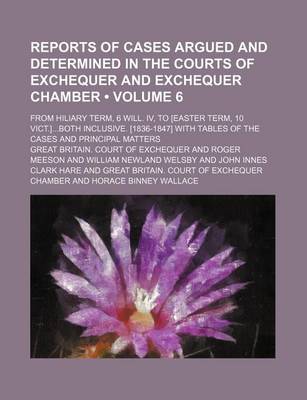 REPORTS OF CASES ARGUED AND DETERMINED IN THE COURTS OF EXCHEQUER AND EXCHEQUER CHAMBER • VOLUME 6

FROM HILIARY TERM, 6 WILL. IV, TO [EASTER TERM, 10 VICT.]...BOTH INCLUSIVE. [1836-1847] WITH TABLES OF THE CASES AND PRINCIPAL MATTERS

GREAT BRITAIN. COURT OF EXCHEQUER AND ROGER MEESON AND WILLIAM NEWLAND WELSBY AND JOHN INNES CLARK HARE AND GREAT BRITAIN. COURT OF EXCHEQUER CHAMBER AND HORACE BINNEY WALLACE